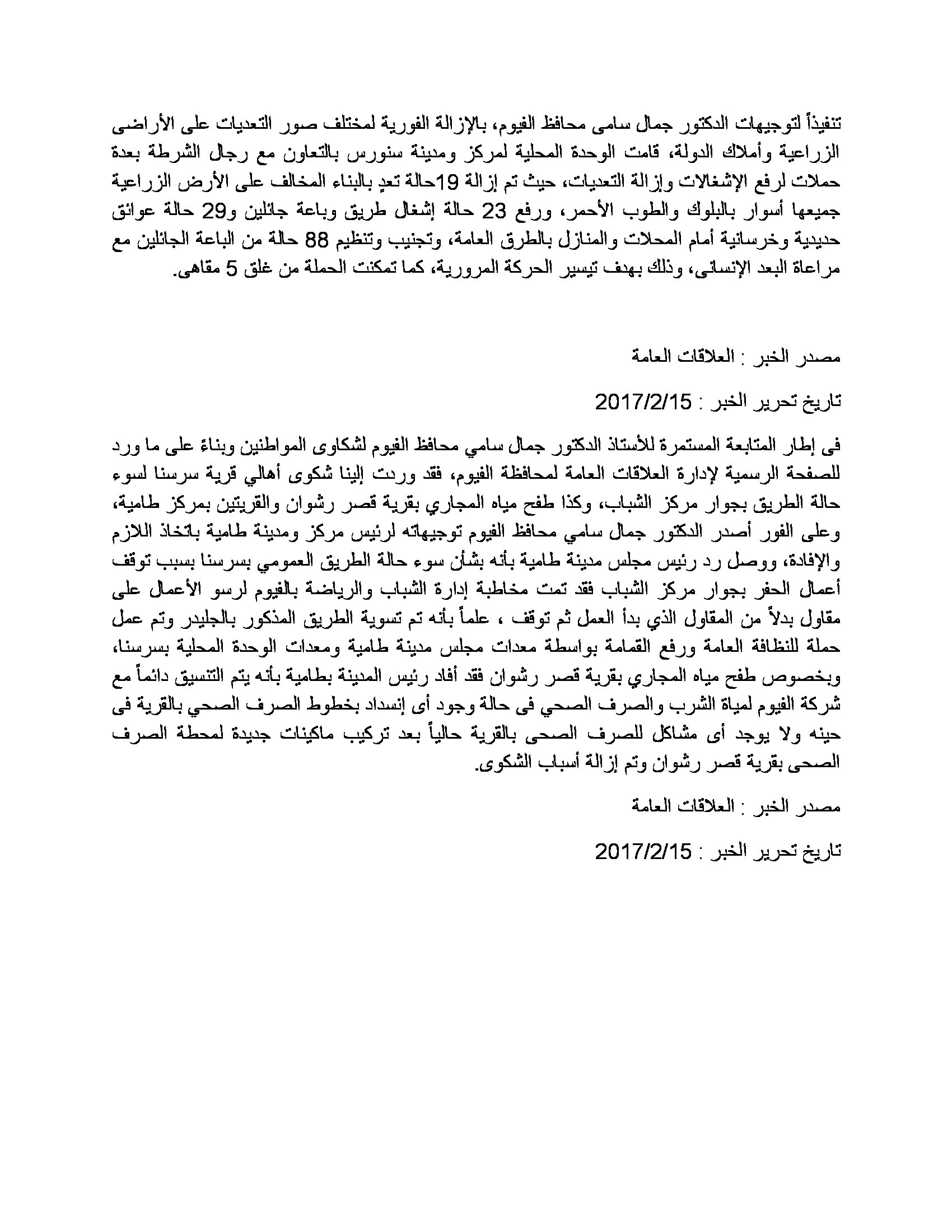 تنفيذاً لتوجيهات الدكتور جمال سامى محافظ الفيوم، بالإزالة الفورية لمختلف صور التعديات على الأراضى الزراعية وأملاك الدولة، قامت الوحدة المحلية لمركز ومدينة سنورس بالتعاون مع رجال الشرطة بعدة حملات لرفع الإشغالات وإزالة التعديات، حيث تم إزالة 19حالة تعدٍ بالبناء المخالف على الأرض الزراعية جميعها أسوار بالبلوك والطوب الأحمر، ورفع 23 حالة إشغال طريق وباعة جائلين و29 حالة عوائق حديدية وخرسانية أمام المحلات والمنازل بالطرق العامة، وتجنيب وتنظيم 88 حالة من الباعة الجائلين مع مراعاة البعد الإنسانى، وذلك بهدف تيسير الحركة المرورية، كما تمكنت الحملة من غلق 5 مقاهى.

مصدر الخبر : العلاقات العامة

تاريخ تحرير الخبر : 2017/2/15

فى إطار المتابعة المستمرة للأستاذ الدكتور جمال سامي محافظ الفيوم لشكاوى المواطنين وبناءً على ما ورد للصفحة الرسمية لإدارة العلاقات العامة لمحافظة الفيوم، فقد وردت إلينا شكوى أهالي قرية سرسنا لسوء حالة الطريق بجوار مركز الشباب، وكذا طفح مياه المجاري بقرية قصر رشوان والقريتين بمركز طامية، وعلى الفور أصدر الدكتور جمال سامي محافظ الفيوم توجيهاته لرئيس مركز ومدينة طامية باتخاذ اللازم والإفادة، ووصل رد رئيس مجلس مدينة طامية بأنه بشأن سوء حالة الطريق العمومي بسرسنا بسبب توقف أعمال الحفر بجوار مركز الشباب فقد تمت مخاطبة إدارة الشباب والرياضة بالفيوم لرسو الأعمال على مقاول بدلاً من المقاول الذي بدأ العمل ثم توقف ، علماً بأنه تم تسوية الطريق المذكور بالجليدر وتم عمل حملة للنظافة العامة ورفع القمامة بواسطة معدات مجلس مدينة طامية ومعدات الوحدة المحلية بسرسنا، وبخصوص طفح مياه المجاري بقرية قصر رشوان فقد أفاد رئيس المدينة بطامية بأنه يتم التنسيق دائماً مع شركة الفيوم لمياة الشرب والصرف الصحي فى حالة وجود أى إنسداد بخطوط الصرف الصحي بالقرية فى حينه ولا يوجد أى مشاكل للصرف الصحى بالقرية حالياً بعد تركيب ماكينات جديدة لمحطة الصرف الصحى بقرية قصر رشوان وتم إزالة أسباب الشكوى.

مصدر الخبر : العلاقات العامة

تاريخ تحرير الخبر : 2017/2/15